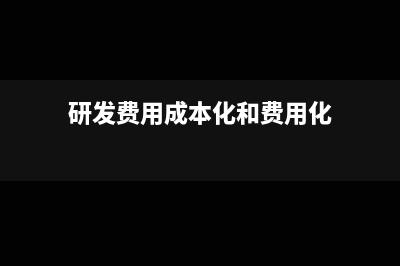 研发费用成本化和费用化